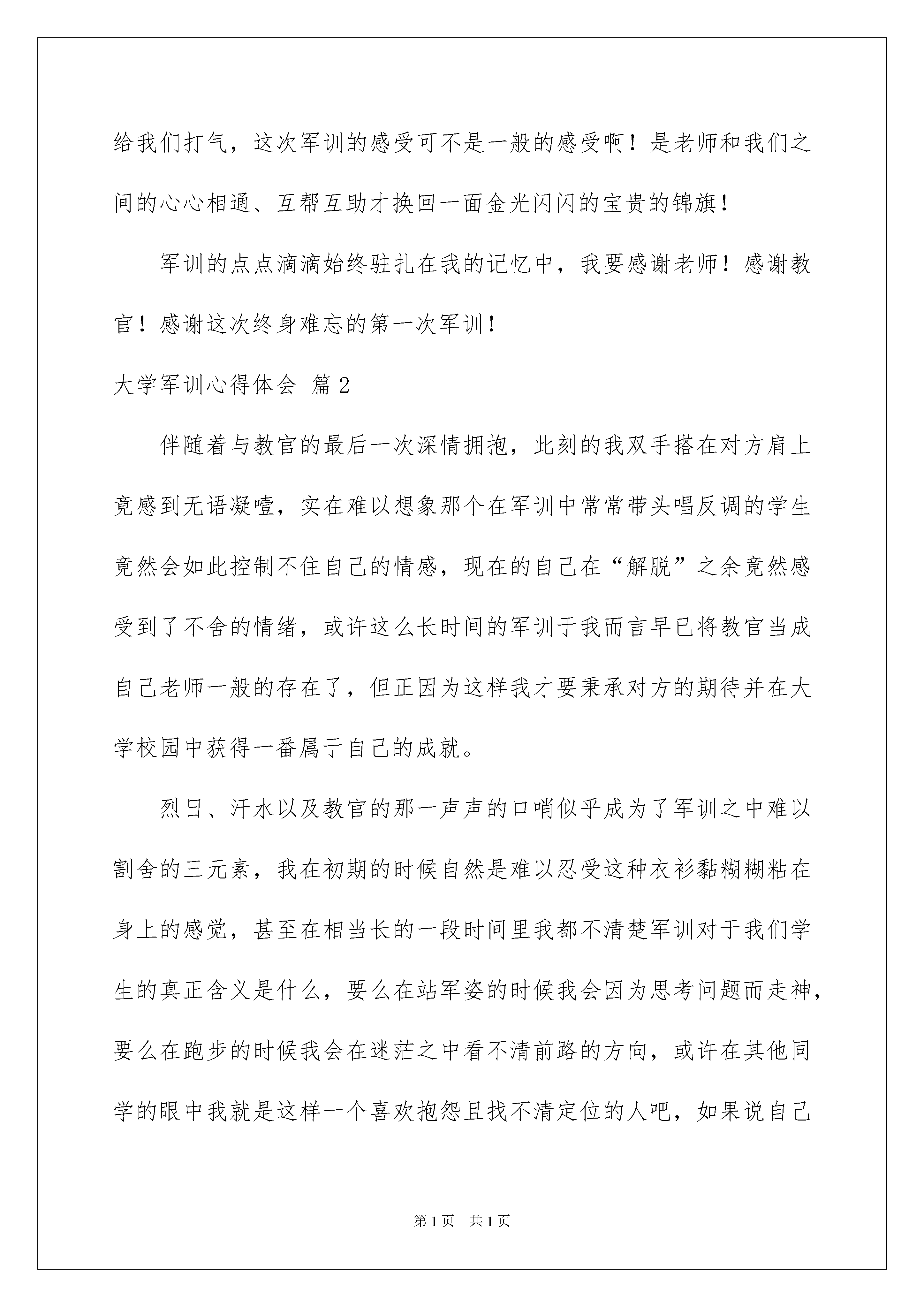 给我们打气，这次军训的感受可不是一般的感受啊！是老师和我们之间的心心相通、互帮互助才换回一面金光闪闪的宝贵的锦旗！

军训的点点滴滴始终驻扎在我的记忆中，我要感谢老师！感谢教官！感谢这次终身难忘的第一次军训！

大学军训心得体会 篇2

伴随着与教官的最后一次深情拥抱，此刻的我双手搭在对方肩上竟感到无语凝噎，实在难以想象那个在军训中常常带头唱反调的学生竟然会如此控制不住自己的情感，现在的自己在“解脱”之余竟然感受到了不舍的情绪，或许这么长时间的军训于我而言早已将教官当成自己老师一般的存在了，但正因为这样我才要秉承对方的期待并在大学校园中获得一番属于自己的成就。

烈日、汗水以及教官的那一声声的口哨似乎成为了军训之中难以割舍的三元素，我在初期的时候自然是难以忍受这种衣衫黏糊糊粘在身上的感觉，甚至在相当长的一段时间里我都不清楚军训对于我们学生的真正含义是什么，要么在站军姿的时候我会因为思考问题而走神，要么在跑步的时候我会在迷茫之中看不清前路的方向，或许在其他同学的眼中我就是这样一个喜欢抱怨且找不清定位的人吧，如果说自己

第1页 共1页